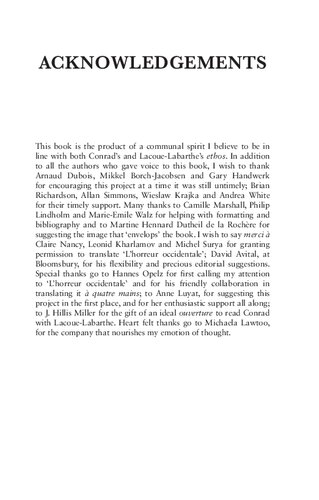 ACKNOWLEDGEMENTS

This book is the product of a communal spirit I believe to be in line with both Conrad's and Lacoue-Labarthe's ethos. In addition to all the authors who gave voice to this book, I wish to thank Arnaud Dubois, Mikkel Borch-Jacobsen and Gary Handwerk for encouraging this project at a time it was still untimely; Brian Richardson, Allan Simmons, Wieslaw Krajka and Andrea White for their timely support. Many thanks to Camille Marshall, Philip Lindholm and Marie-Emile Walz for helping with formatting and bibliography and to Martine Hennard Dutheil de la Rochère for suggesting the image that 'envelops' the book. I wish to say merci à Claire Nancy, Leonid Kharlamov and Michel Surya for granting permission to translate 'L'horreur occidentale'; David Avital, at Bloomsbury, for his flexibility and precious editorial suggestions. Special thanks go to Hannes Opelz for first calling my attention to 'L'horreur occidentale' and for his friendly collaboration in translating it à quatre mains; to Anne Luyat, for suggesting this project in the first place, and for her enthusiastic support all along; to J. Hillis Miller for the gift of an ideal ouverture to read Conrad with Lacoue-Labarthe. Heart felt thanks go to Michaela Lawtoo, for the company that nourishes my emotion of thought.